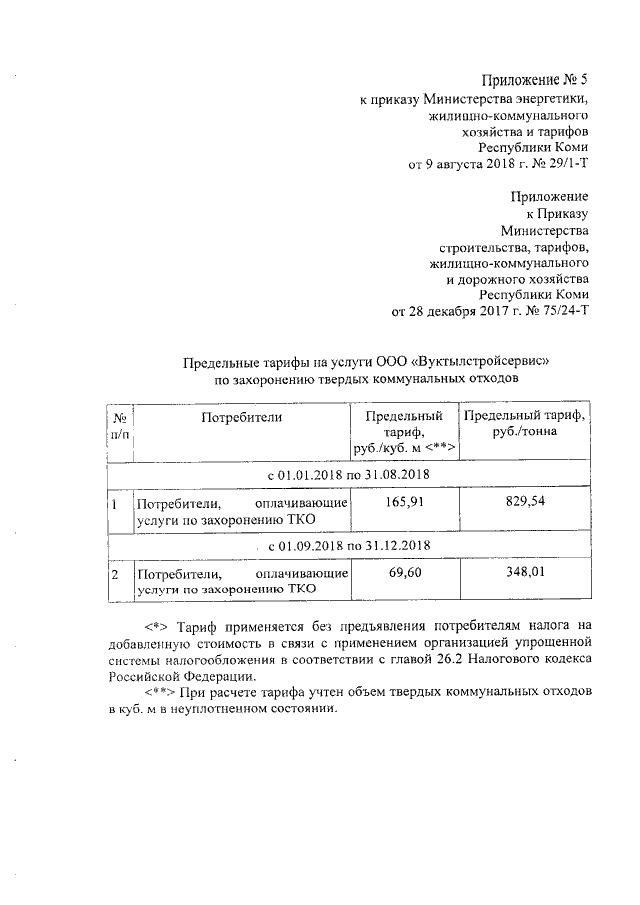 Приложение № 5
к приказу Министерства энергетики, жилищно-коммунального хозяйства и тарифов Республики Коми
от 9 августа 2018 г. № 29/1-Т

Приложение
к Приказу
Министерства
строительства, тарифов, жилищно-коммунального и дорожного хозяйства Республики Коми
от 28 декабря 2017 г. № 75/24-Т

Предельные тарифы на услуги ООО «Вуктылстройсервис» по захоронению твердых коммунальных отходов

| № п/п | Потребители | Предельный тариф, руб./куб. м <**> | Предельный тариф, руб./тонна |
|---|---|---|---|
| с 01.01.2018 по 31.08.2018 | | | |
| 1 | Потребители, оплачивающие услуги по захоронению ТКО | 165,91 | 829,54 |
| с 01.09.2018 по 31.12.2018 | | | |
| 2 | Потребители, оплачивающие услуги по захоронению ТКО | 69,60 | 348,01 |

<*> Тариф применяется без предъявления потребителям налога на добавленную стоимость в связи с применением организацией упрощенной системы налогообложения в соответствии с главой 26.2 Налогового кодекса Российской Федерации.
<**> При расчете тарифа учтен объем твердых коммунальных отходов в куб. м в неуплотненном состоянии.